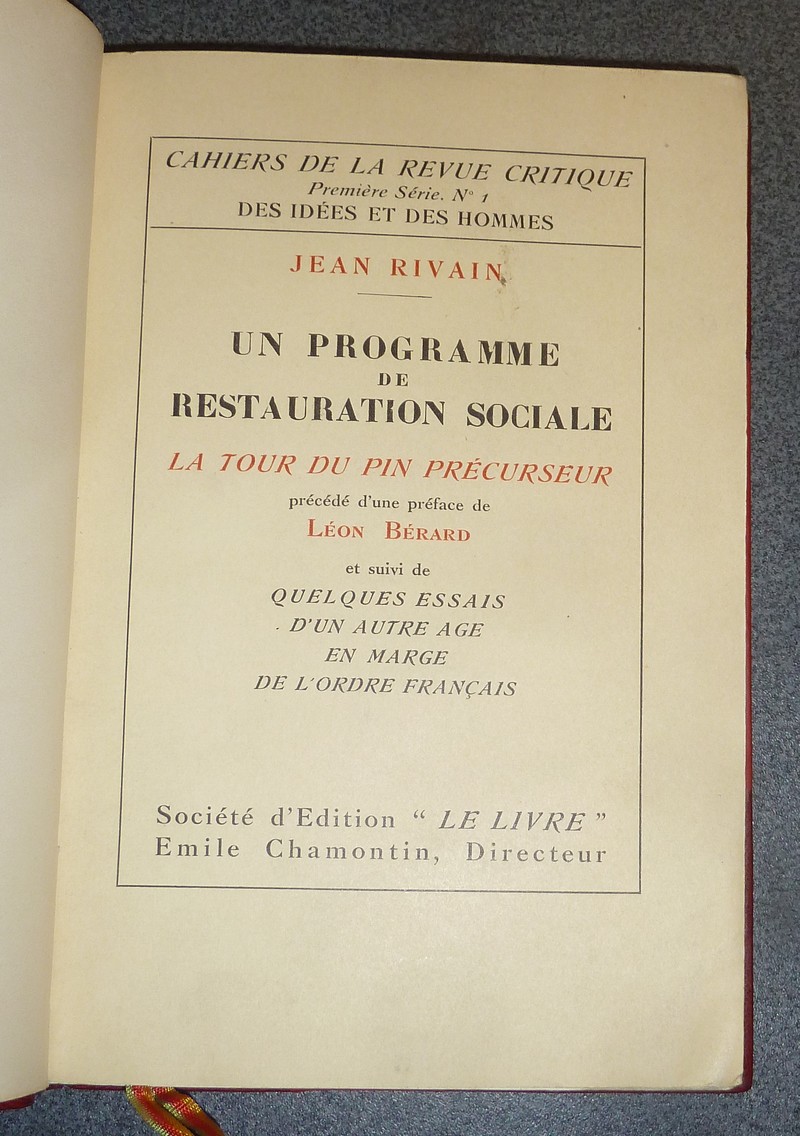 CAHIERS DE LA REVUE CRITIQUE
Première Série. N° 1
DES IDÉES ET DES HOMMES

JEAN RIVAIN

UN PROGRAMME
DE
RESTAURATION SOCIALE

LA TOUR DU PIN PRÉCURSEUR

précédé d'une préface de
LÉON BÉRARD

et suivi de
QUELQUES ESSAIS
D'UN AUTRE AGE
EN MARGE
DE L'ORDRE FRANÇAIS

Société d'Edition " LE LIVRE "
Emile Chamontin, Directeur